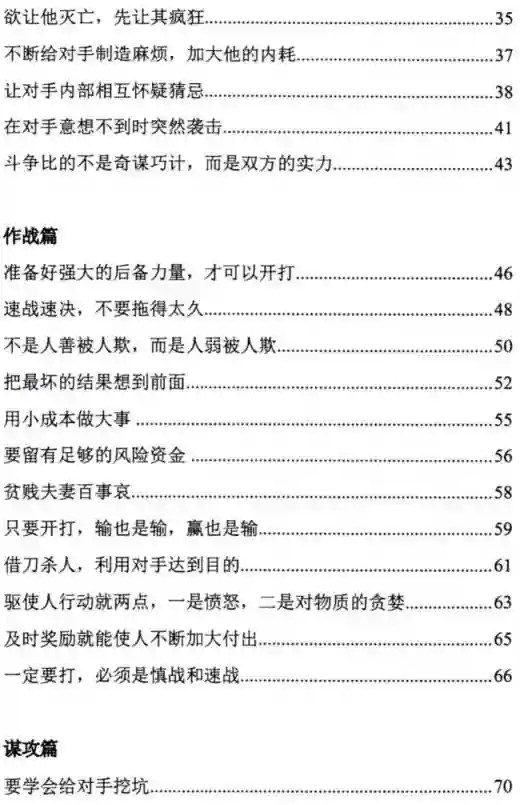 欲让他灭亡，先让其疯狂......35
不断给对手制造麻烦，加大他的内耗......37
让对手内部相互怀疑猜忌......38
在对手意想不到时突然袭击......41
斗争比的不是奇谋巧计，而是双方的实力......43

作战篇
准备好强大的后备力量，才可以开打......46
速战速决，不要拖得太久......48
不是人善被人欺，而是人弱被人欺......50
把最坏的结果想到前面......52
用小成本做大事......55
要留有足够的风险资金......56
贫贱夫妻百事哀......58
只要开打，输也是输，赢也是输......59
借刀杀人，利用对手达到目的......61
驱使人行动就两点，一是愤怒，二是对物质的贪婪......63
及时奖励就能使人不断加大付出......65
一定要打，必须是慎战和速战......66

谋攻篇
要学会给对手挖坑......70